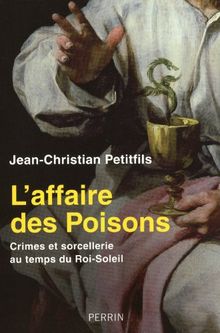 Jean-Christian Petitfils

L'affaire des Poisons

Crimes et sorcellerie au temps du Roi-Soleil

PERRIN